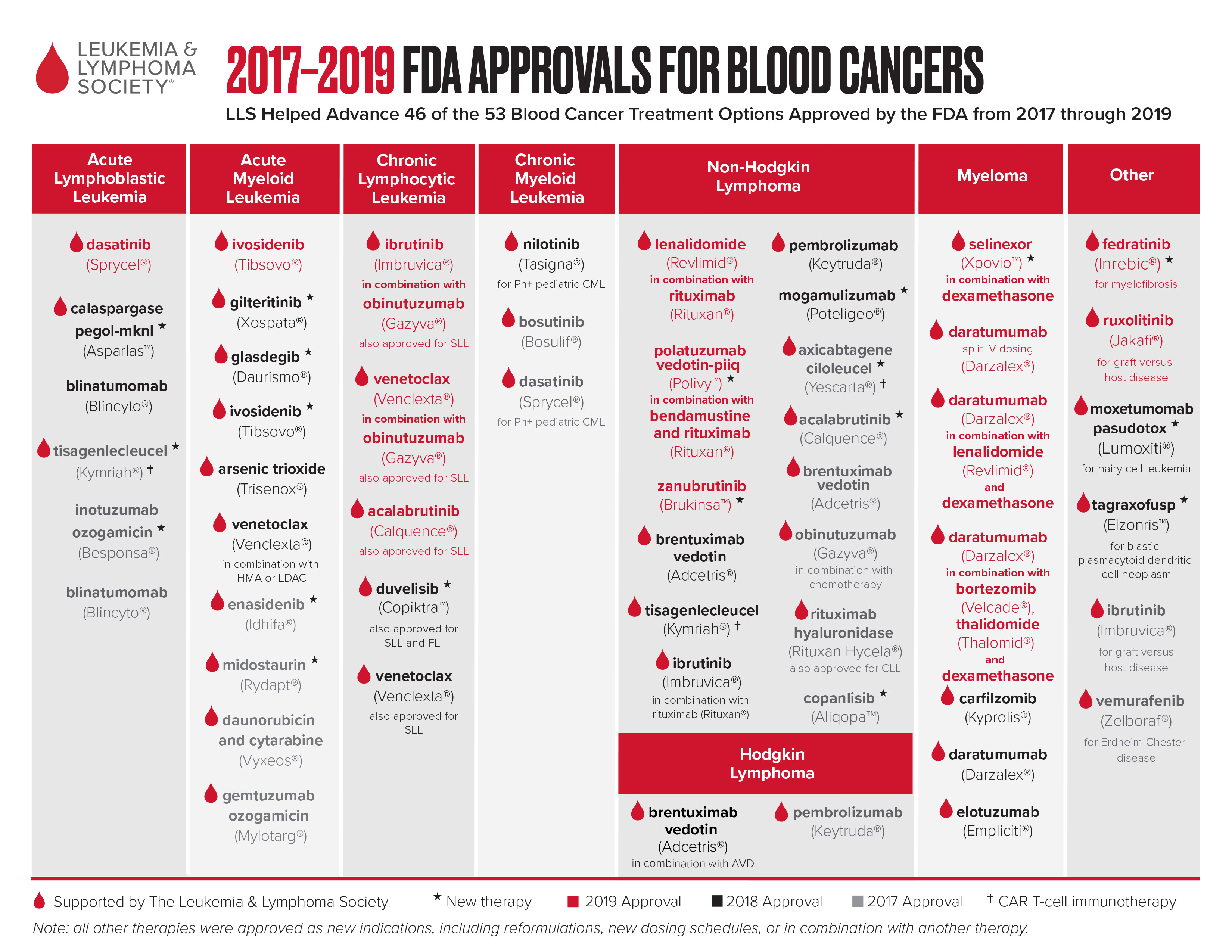 LEUKEMIA & LYMPHOMA SOCIETY®

2017–2019 FDA APPROVALS FOR BLOOD CANCERS

LLS Helped Advance 46 of the 53 Blood Cancer Treatment Options Approved by the FDA from 2017 through 2019

Acute Lymphoblastic Leukemia

dasatinib (Sprycel®)

calaspargase pegol-mknl ★ (Asparlas™)

blinatumomab (Blincyto®)

tisagenlecleucel ★ (Kymriah®) †

inotuzumab ozogamicin ★ (Besponsa®)

blinatumomab (Blincyto®)

Acute Myeloid Leukemia

ivosidenib (Tibsovo®)

gilteritinib ★ (Xospata®)

glasdegib ★ (Daurismo®)

ivosidenib ★ (Tibsovo®)

arsenic trioxide (Trisenox®)

venetoclax (Venclexta®) in combination with HMA or LDAC

enasidenib ★ (Idhifa®)

midostaurin ★ (Rydapt®)

daunorubicin and cytarabine (Vyxeos®)

gemtuzumab ozogamicin (Mylotarg®)

Chronic Lymphocytic Leukemia

ibrutinib (Imbruvica®) in combination with obinutuzumab (Gazyva®) also approved for SLL

venetoclax (Venclexta®) in combination with obinutuzumab (Gazyva®) also approved for SLL

acalabrutinib (Calquence®) also approved for SLL

duvelisib ★ (Copiktra™) also approved for SLL and FL

venetoclax (Venclexta®) also approved for SLL

Chronic Myeloid Leukemia

nilotinib (Tasigna®) for Ph+ pediatric CML

bosutinib (Bosulif®)

dasatinib (Sprycel®) for Ph+ pediatric CML

Non-Hodgkin Lymphoma

lenalidomide (Revlimid®) in combination with rituximab (Rituxan®)

polatuzumab vedotin-piiq (Polivy™) ★ in combination with bendamustine and rituximab (Rituxan®)

zanubrutinib (Brukinsa™) ★

brentuximab vedotin (Adcetris®)

tisagenlecleucel (Kymriah®) †

ibrutinib (Imbruvica®) in combination with rituximab (Rituxan®)

pembrolizumab (Keytruda®)

mogamulizumab ★ (Poteligeo®)

axicabtagene ciloleucel ★ (Yescarta®) †

acalabrutinib ★ (Calquence®)

brentuximab vedotin (Adcetris®)

obinutuzumab (Gazyva®) in combination with chemotherapy

rituximab hyaluronidase (Rituxan Hycela®) also approved for CLL

copanlisib ★ (Aliqopa™)

Hodgkin Lymphoma

brentuximab vedotin (Adcetris®) in combination with AVD

pembrolizumab (Keytruda®)

Myeloma

selinexor (Xpovio™) ★ in combination with dexamethasone

daratumumab split IV dosing (Darzalex®)

daratumumab (Darzalex®) in combination with lenalidomide (Revlimid®) and dexamethasone

daratumumab (Darzalex®) in combination with bortezomib (Velcade®), thalidomide (Thalomid®) and dexamethasone

carfilzomib (Kyprolis®)

daratumumab (Darzalex®)

elotuzumab (Empliciti®)

Other

fedratinib (Inrebic®) ★ for myelofibrosis

ruxolitinib (Jakafi®) for graft versus host disease

moxetumomab pasudotox ★ (Lumoxiti®) for hairy cell leukemia

tagraxofusp ★ (Elzonris™) for blastic plasmacytoid dendritic cell neoplasm

ibrutinib (Imbruvica®) for graft versus host disease

vemurafenib (Zelboraf®) for Erdheim-Chester disease

Supported by The Leukemia & Lymphoma Society ★ New therapy 2019 Approval 2018 Approval 2017 Approval † CAR T-cell immunotherapy

Note: all other therapies were approved as new indications, including reformulations, new dosing schedules, or in combination with another therapy.